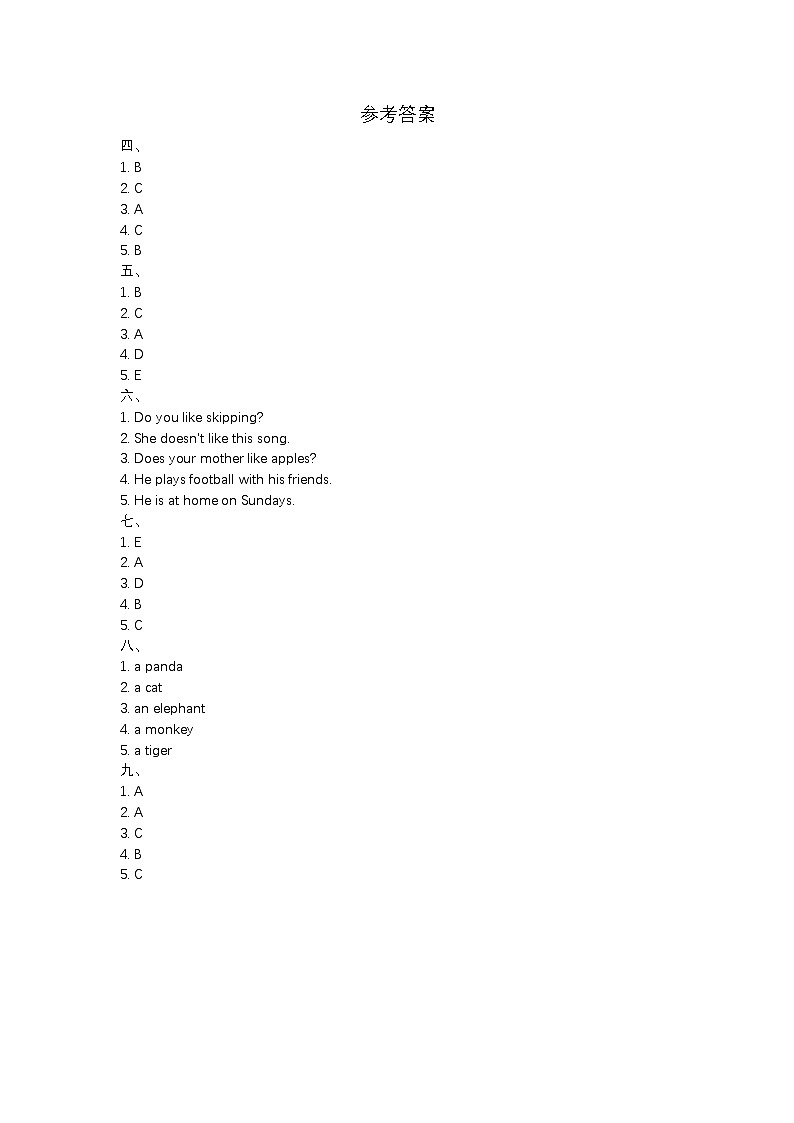 参考答案

四、
1. B
2. C
3. A
4. C
5. B

五、
1. B
2. C
3. A
4. D
5. E

六、
1. Do you like skipping?
2. She doesn't like this song.
3. Does your mother like apples?
4. He plays football with his friends.
5. He is at home on Sundays.

七、
1. E
2. A
3. D
4. B
5. C

八、
1. a panda
2. a cat
3. an elephant
4. a monkey
5. a tiger

九、
1. A
2. A
3. C
4. B
5. C